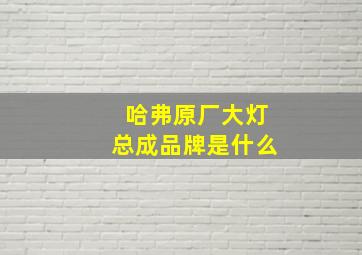 哈弗原厂大灯
总成品牌是什么